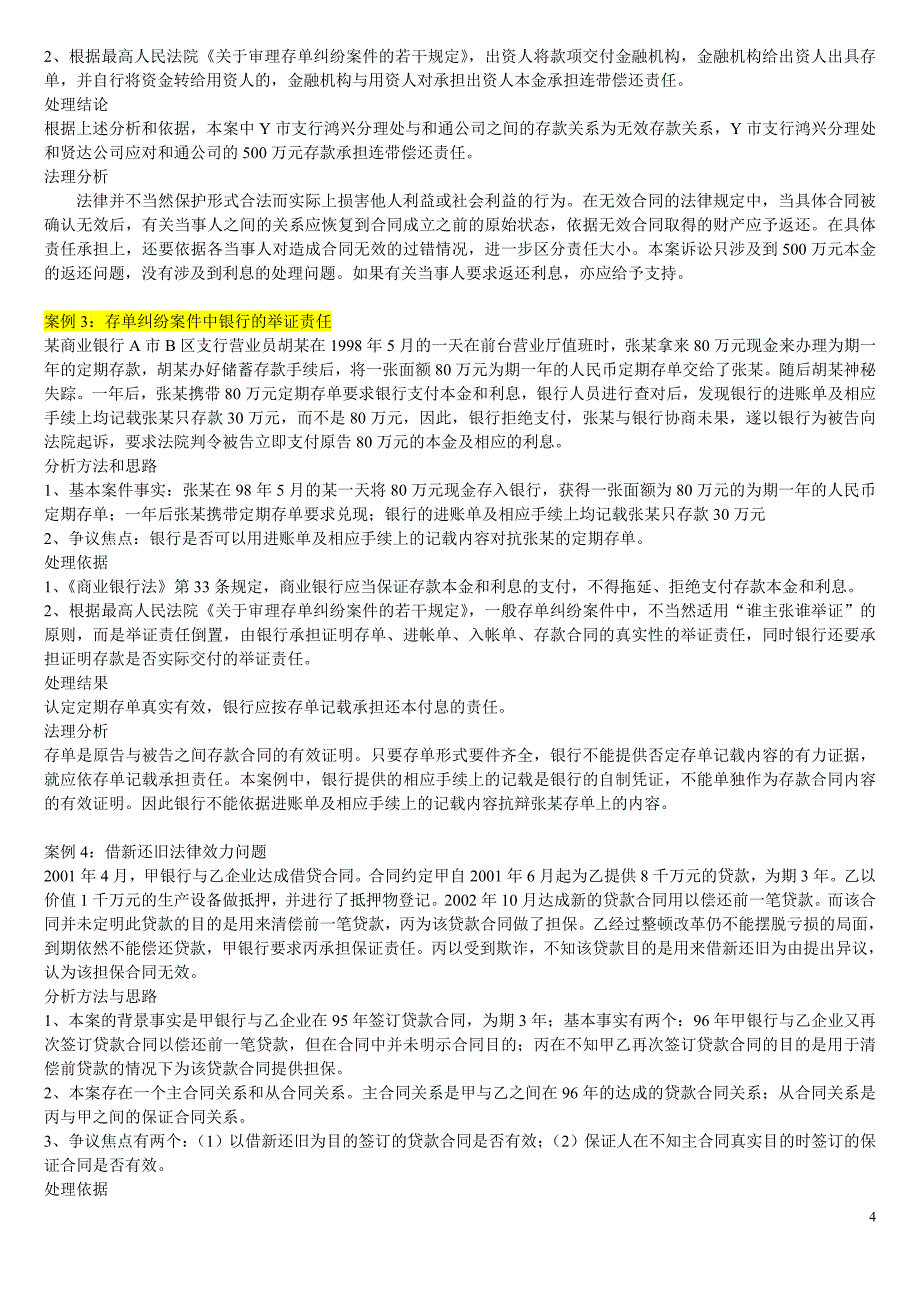 2、根据最高人民法院《关于审理存单纠纷案件的若干规定》，出资人将款项交付金融机构，金融机构给出资人出具存单，并自行将资金转给用资人的，金融机构与用资人对承担出资人本金承担连带偿还责任。
处理结论
根据上述分析和依据，本案中 Y 市支行鸿兴分理处与和通公司之间的存款关系为无效存款关系，Y 市支行鸿兴分理处和贤达公司应对和通公司的 500 万元存款承担连带偿还责任。
法理分析
法律并不当然保护形式合法而实际上损害他人利益或社会利益的行为。在无效合同的法律规定中，当具体合同被确认无效后，有关当事人之间的关系应恢复到合同成立之前的原始状态，依据无效合同取得的财产应予返还。在具体责任承担上，还要依据各当事人对造成合同无效的过错情况，进一步区分责任大小。本案诉讼只涉及到 500 万元本金的返还问题，没有涉及到利息的处理问题。如果有关当事人要求返还利息，亦应给予支持。

案例 3：存单纠纷案件中银行的举证责任
某商业银行 A 市 B 区支行营业员胡某在 1998 年 5 月的一天在前台营业厅值班时，张某拿来 80 万元现金来办理为期一年的定期存款，胡某办好储蓄存款手续后，将一张面额 80 万元为期一年的人民币定期存单交给了张某。随后胡某神秘失踪。一年后，张某携带 80 万元定期存单要求银行支付本金和利息，银行人员进行查对后，发现银行的进账单及相应手续上均记载张某只存款 30 万元，而不是 80 万元，因此，银行拒绝支付，张某与银行协商未果，遂以银行为被告向法院起诉，要求法院判令被告立即支付原告 80 万元的本金及相应的利息。
分析方法和思路
1、基本案件事实：张某在 98 年 5 月的某一天将 80 万元现金存入银行，获得一张面额为 80 万元的为期一年的人民币定期存单；一年后张某携带定期存单要求兑现；银行的进账单及相应手续上均记载张某只存款 30 万元
2、争议焦点：银行是否可以用进账单及相应手续上的记载内容对抗张某的定期存单。
处理依据
1、《商业银行法》第 33 条规定，商业银行应当保证存款本金和利息的支付，不得拖延、拒绝支付存款本金和利息。
2、根据最高人民法院《关于审理存单纠纷案件的若干规定》，一般存单纠纷案件中，不当然适用“谁主张谁举证”的原则，而是举证责任倒置，由银行承担证明存单、进帐单、入帐单、存款合同的真实性的举证责任，同时银行还要承担证明存款是否实际交付的举证责任。
处理结果
认定定期存单真实有效，银行应按存单记载承担还本付息的责任。
法理分析
存单是原告与被告之间存款合同的有效证明。只要存单形式要件齐全，银行不能提供否定存单记载内容的有力证据，就应依存单记载承担责任。本案例中，银行提供的相应手续上的记载是银行的自制凭证，不能单独作为存款合同内容的有效证明。因此银行不能依据进账单及相应手续上的记载内容抗辩张某存单上的内容。

案例 4：借新还旧法律效力问题
2001 年 4 月，甲银行与乙企业达成借贷合同。合同约定甲自 2001 年 6 月起为乙提供 8 千万元的贷款，为期 3 年。乙以价值 1 千万元的生产设备做抵押，并进行了抵押物登记。2002 年 10 月达成新的贷款合同用以偿还前一笔贷款。而该合同并未定明此贷款的目的是用来清偿前一笔贷款，丙为该贷款合同做了担保。乙经过整顿改革仍不能摆脱亏损的局面，到期依然不能偿还贷款，甲银行要求丙承担保证责任。丙以受到欺诈，不知该贷款目的是用来借新还旧为由提出异议，认为该担保合同无效。
分析方法与思路
1、本案的背景事实是甲银行与乙企业在 95 年签订贷款合同，为期 3 年；基本事实有两个：96 年甲银行与乙企业又再次签订贷款合同以偿还前一笔贷款，但在合同中并未明示合同目的；丙在不知甲乙再次签订贷款合同的目的是用于清偿前贷款的情况下为该贷款合同提供担保。
2、本案存在一个主合同关系和从合同关系。主合同关系是甲与乙之间在 96 年的达成的贷款合同关系；从合同关系是丙与甲之间的保证合同关系。
3、争议焦点有两个：（1）以借新还旧为目的签订的贷款合同是否有效；（2）保证人在不知主合同真实目的时签订的保证合同是否有效。
处理依据
4